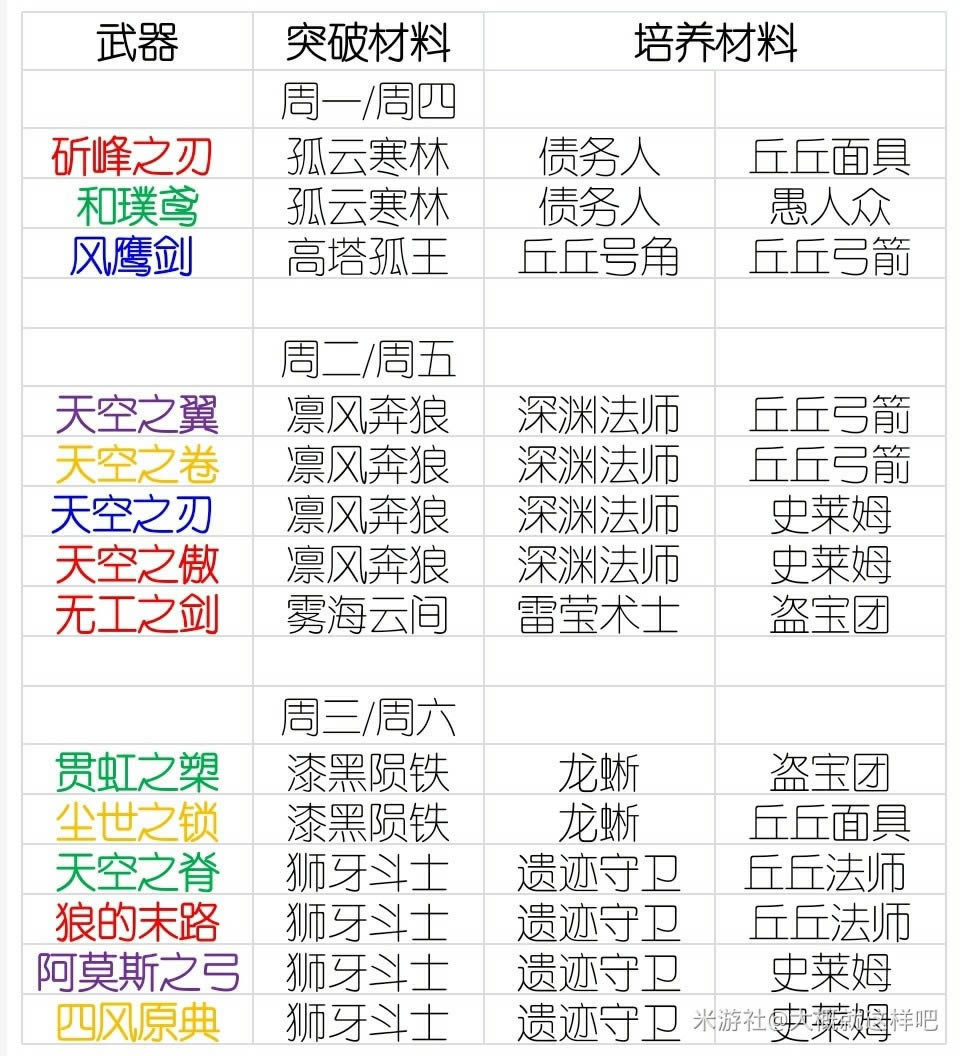 | 武器 | 突破材料 | 培养材料 | |
|---|---|---|---|
| | 周一/周四 | | |
| 斫峰之刃 | 孤云寒林 | 债务人 | 丘丘面具 |
| 和璞鸢 | 孤云寒林 | 债务人 | 愚人众 |
| 风鹰剑 | 高塔孤王 | 丘丘号角 | 丘丘弓箭 |
| | | | |
| | 周二/周五 | | |
| 天空之翼 | 凛风奔狼 | 深渊法师 | 丘丘弓箭 |
| 天空之卷 | 凛风奔狼 | 深渊法师 | 丘丘弓箭 |
| 天空之刃 | 凛风奔狼 | 深渊法师 | 史莱姆 |
| 天空之傲 | 凛风奔狼 | 深渊法师 | 史莱姆 |
| 无工之剑 | 雾海云间 | 雷莹术士 | 盗宝团 |
| | | | |
| | 周三/周六 | | |
| 贯虹之槊 | 漆黑陨铁 | 龙蜥 | 盗宝团 |
| 尘世之锁 | 漆黑陨铁 | 龙蜥 | 丘丘面具 |
| 天空之脊 | 狮牙斗士 | 遗迹守卫 | 丘丘法师 |
| 狼的末路 | 狮牙斗士 | 遗迹守卫 | 丘丘法师 |
| 阿莫斯之弓 | 狮牙斗士 | 遗迹守卫 | 史莱姆 |
| 四风原典 | 狮牙斗士 | 遗迹守卫 | 史莱姆 |

米游社@大概就这样吧